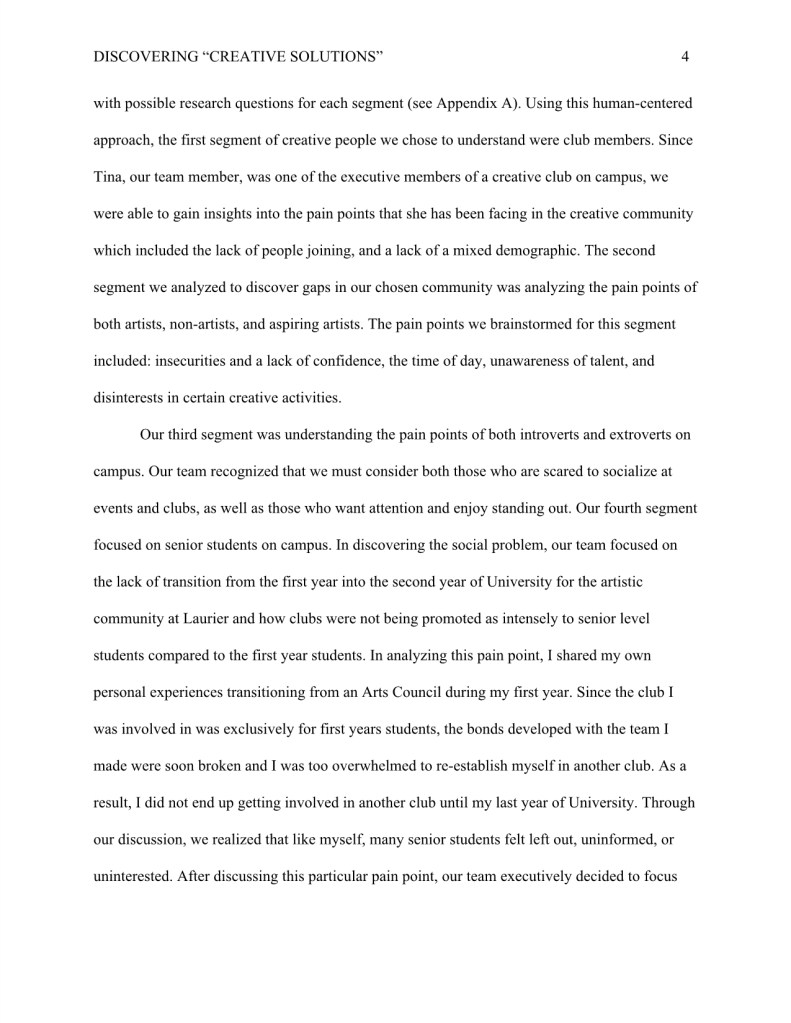 DISCOVERING “CREATIVE SOLUTIONS” 4

with possible research questions for each segment (see Appendix A). Using this human-centered approach, the first segment of creative people we chose to understand were club members. Since Tina, our team member, was one of the executive members of a creative club on campus, we were able to gain insights into the pain points that she has been facing in the creative community which included the lack of people joining, and a lack of a mixed demographic. The second segment we analyzed to discover gaps in our chosen community was analyzing the pain points of both artists, non-artists, and aspiring artists. The pain points we brainstormed for this segment included: insecurities and a lack of confidence, the time of day, unawareness of talent, and disinterests in certain creative activities.

Our third segment was understanding the pain points of both introverts and extroverts on campus. Our team recognized that we must consider both those who are scared to socialize at events and clubs, as well as those who want attention and enjoy standing out. Our fourth segment focused on senior students on campus. In discovering the social problem, our team focused on the lack of transition from the first year into the second year of University for the artistic community at Laurier and how clubs were not being promoted as intensely to senior level students compared to the first year students. In analyzing this pain point, I shared my own personal experiences transitioning from an Arts Council during my first year. Since the club I was involved in was exclusively for first years students, the bonds developed with the team I made were soon broken and I was too overwhelmed to re-establish myself in another club. As a result, I did not end up getting involved in another club until my last year of University. Through our discussion, we realized that like myself, many senior students felt left out, uninformed, or uninterested. After discussing this particular pain point, our team executively decided to focus